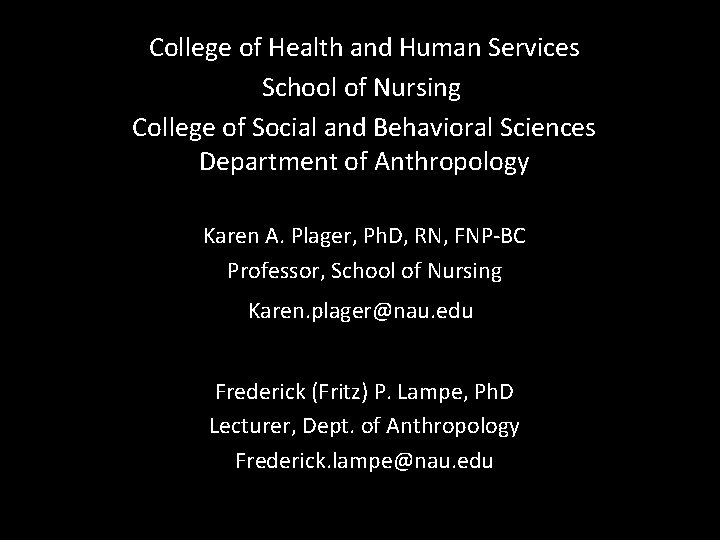 College of Health and Human Services
School of Nursing
College of Social and Behavioral Sciences
Department of Anthropology

Karen A. Plager, PhD, RN, FNP-BC
Professor, School of Nursing
Karen.plager@nau.edu

Frederick (Fritz) P. Lampe, PhD
Lecturer, Dept. of Anthropology
Frederick.lampe@nau.edu